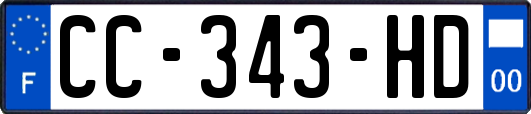 F
CC-343-HD
00